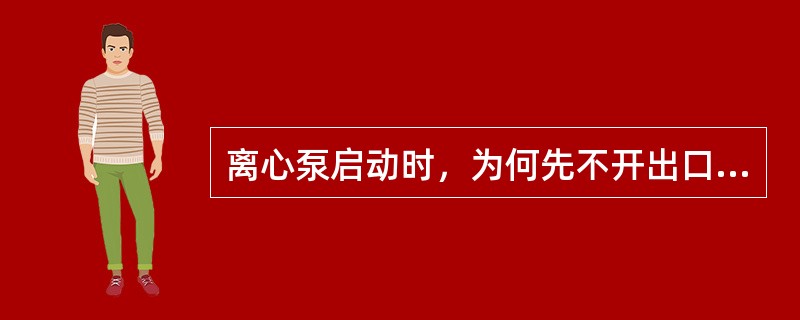 离心泵启动时，为何先不开出口...